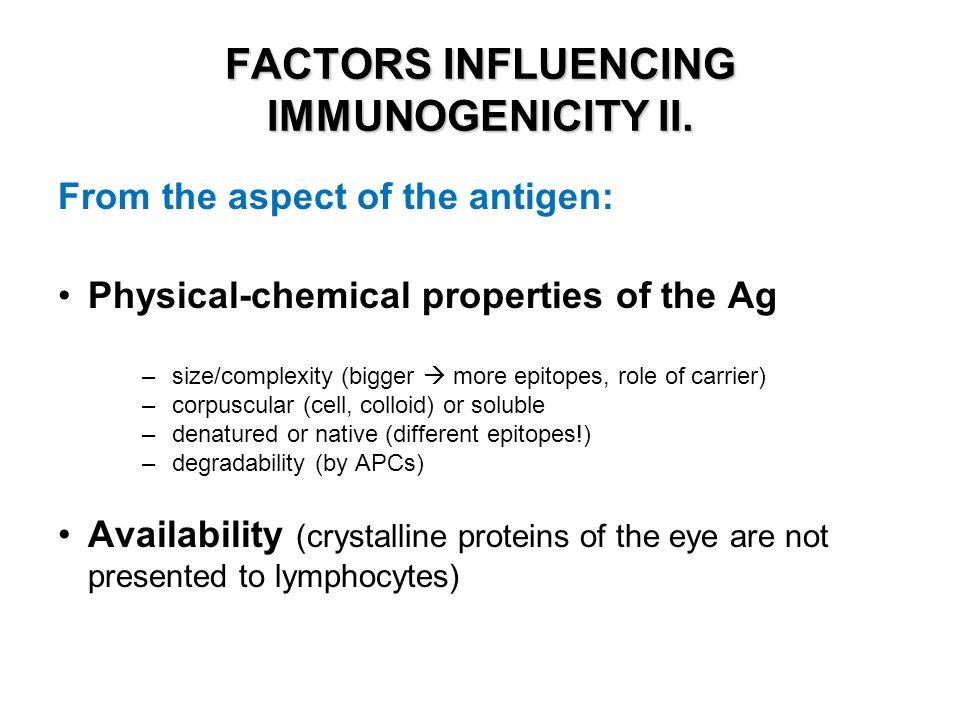 FACTORS INFLUENCING IMMUNOGENICITY II.

From the aspect of the antigen:

• Physical-chemical properties of the Ag

– size/complexity (bigger → more epitopes, role of carrier)
– corpuscular (cell, colloid) or soluble
– denatured or native (different epitopes!)
– degradability (by APCs)

• Availability (crystalline proteins of the eye are not presented to lymphocytes)